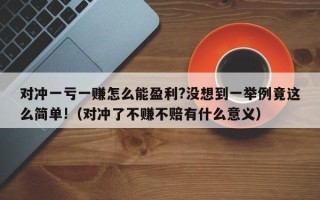 对冲一亏一赚怎么能盈利?没想到一举例竟这么简单!（对冲了不赚不赔有什么意义）